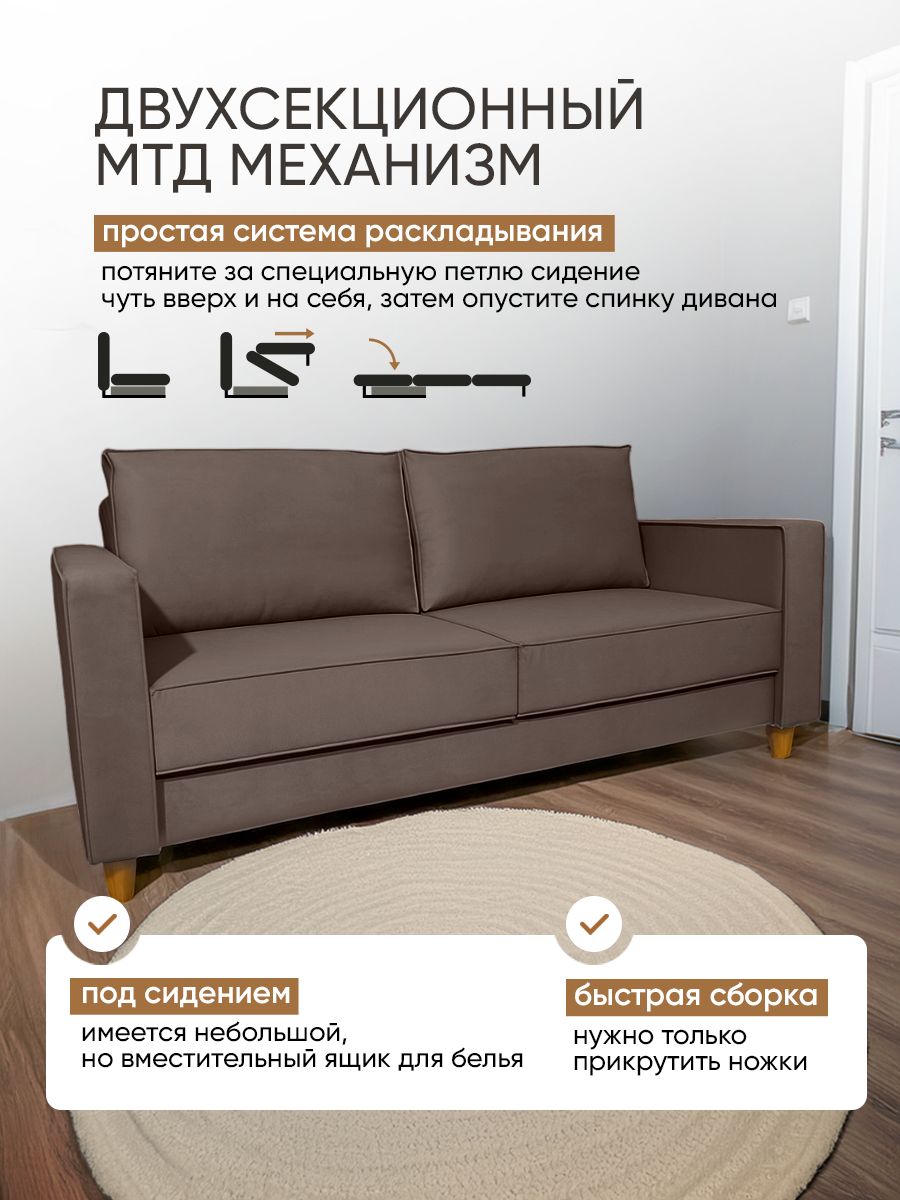 ДВУХСЕКЦИОННЫЙ
МТД МЕХАНИЗМ

простая система раскладывания

потяните за специальную петлю сидение чуть вверх и на себя, затем опустите спинку дивана

под сидением

имеется небольшой,
но вместительный ящик для белья

быстрая сборка

нужно только
прикрутить ножки